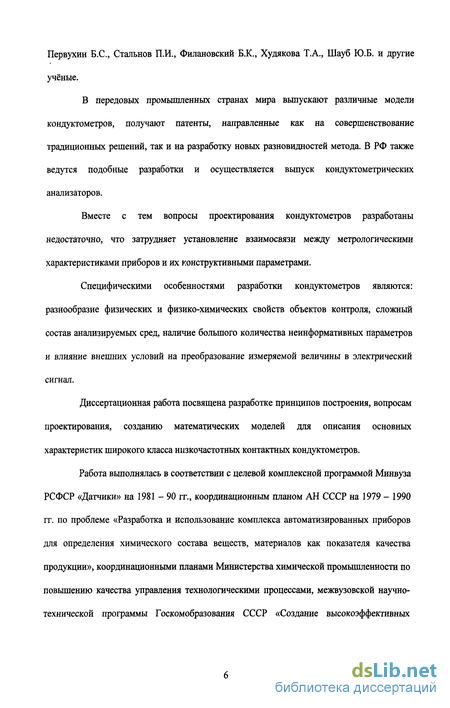 Первухин Б.С., Стальнов П.И., Филановский Б.К., Худякова Т.А., Шауб Ю.Б. и другие учёные.

В передовых промышленных странах мира выпускают различные модели кондуктометров, получают патенты, направленные как на совершенствование традиционных решений, так и на разработку новых разновидностей метода. В РФ также ведутся подобные разработки и осуществляется выпуск кондуктометрических анализаторов.

Вместе с тем вопросы проектирования кондуктометров разработаны недостаточно, что затрудняет установление взаимосвязи между метрологическими характеристиками приборов и их конструктивными параметрами.

Специфическими особенностями разработки кондуктометров являются: разнообразие физических и физико-химических свойств объектов контроля, сложный состав анализируемых сред, наличие большого количества неинформативных параметров и влияние внешних условий на преобразование измеряемой величины в электрический сигнал.

Диссертационная работа посвящена разработке принципов построения, вопросам проектирования, созданию математических моделей для описания основных характеристик широкого класса низкочастотных контактных кондуктометров.

Работа выполнялась в соответствии с целевой комплексной программой Минвуза РСФСР «Датчики» на 1981 – 90 гг., координационным планом АН СССР на 1979 – 1990 гг. по проблеме «Разработка и использование комплекса автоматизированных приборов для определения химического состава веществ, материалов как показателя качества продукции», координационными планами Министерства химической промышленности по повышению качества управления технологическими процессами, межвузовской научно-технической программы Госкомобразования СССР «Создание высокоэффективных

6

dsLib.net
библиотека диссертаций